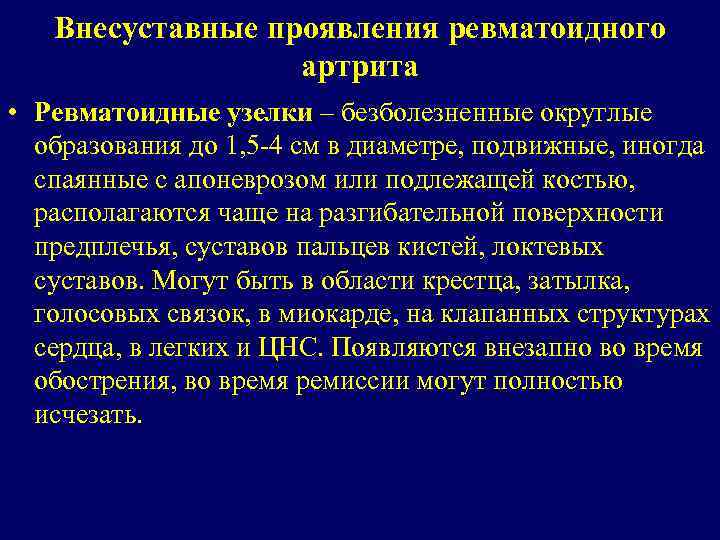 Внесуставные проявления ревматоидного артрита

• Ревматоидные узелки – безболезненные округлые образования до 1,5-4 см в диаметре, подвижные, иногда спаянные с апоневрозом или подлежащей костью, располагаются чаще на разгибательной поверхности предплечья, суставов пальцев кистей, локтевых суставов. Могут быть в области крестца, затылка, голосовых связок, в миокарде, на клапанных структурах сердца, в легких и ЦНС. Появляются внезапно во время обострения, во время ремиссии могут полностью исчезать.